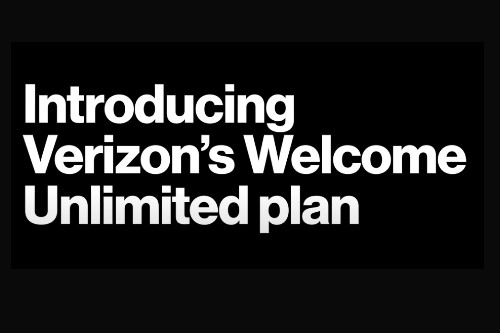 Introducing Verizon’s Welcome Unlimited plan